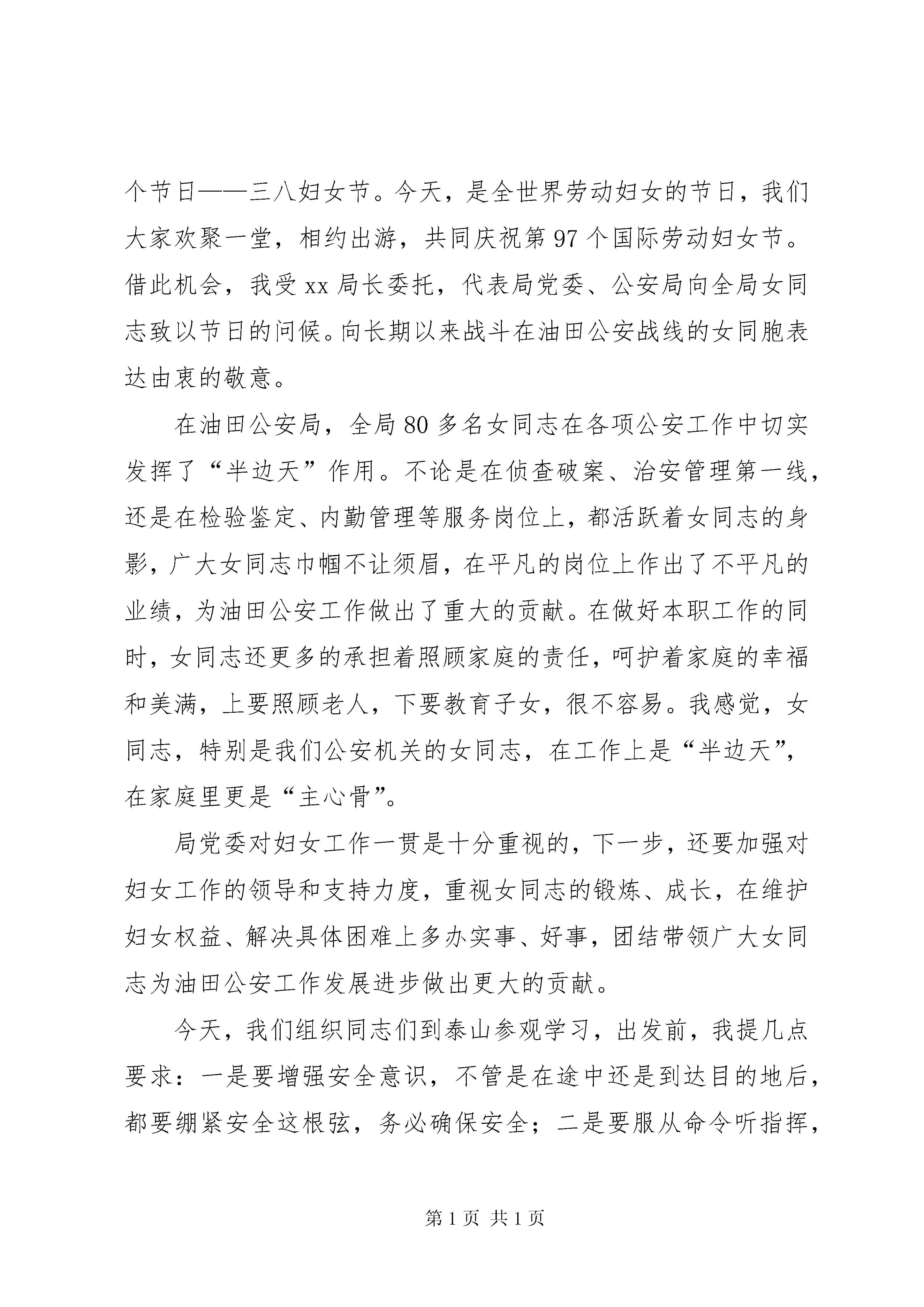 个节日——三八妇女节。今天，是全世界劳动妇女的节日，我们大家欢聚一堂，相约出游，共同庆祝第97个国际劳动妇女节。借此机会，我受xx局长委托，代表局党委、公安局向全局女同志致以节日的问候。向长期以来战斗在油田公安战线的女同胞表达由衷的敬意。

在油田公安局，全局80多名女同志在各项公安工作中切实发挥了“半边天”作用。不论是在侦查破案、治安管理第一线，还是在检验鉴定、内勤管理等服务岗位上，都活跃着女同志的身影，广大女同志巾帼不让须眉，在平凡的岗位上作出了不平凡的业绩，为油田公安工作做出了重大的贡献。在做好本职工作的同时，女同志还更多的承担着照顾家庭的责任，呵护着家庭的幸福和美满，上要照顾老人，下要教育子女，很不容易。我感觉，女同志，特别是我们公安机关的女同志，在工作上是“半边天”，在家庭里更是“主心骨”。

局党委对妇女工作一贯是十分重视的，下一步，还要加强对妇女工作的领导和支持力度，重视女同志的锻炼、成长，在维护妇女权益、解决具体困难上多办实事、好事，团结带领广大女同志为油田公安工作发展进步做出更大的贡献。

今天，我们组织同志们到泰山参观学习，出发前，我提几点要求：一是要增强安全意识，不管是在途中还是到达目的地后，都要绷紧安全这根弦，务必确保安全；二是要服从命令听指挥，

第1页 共1页